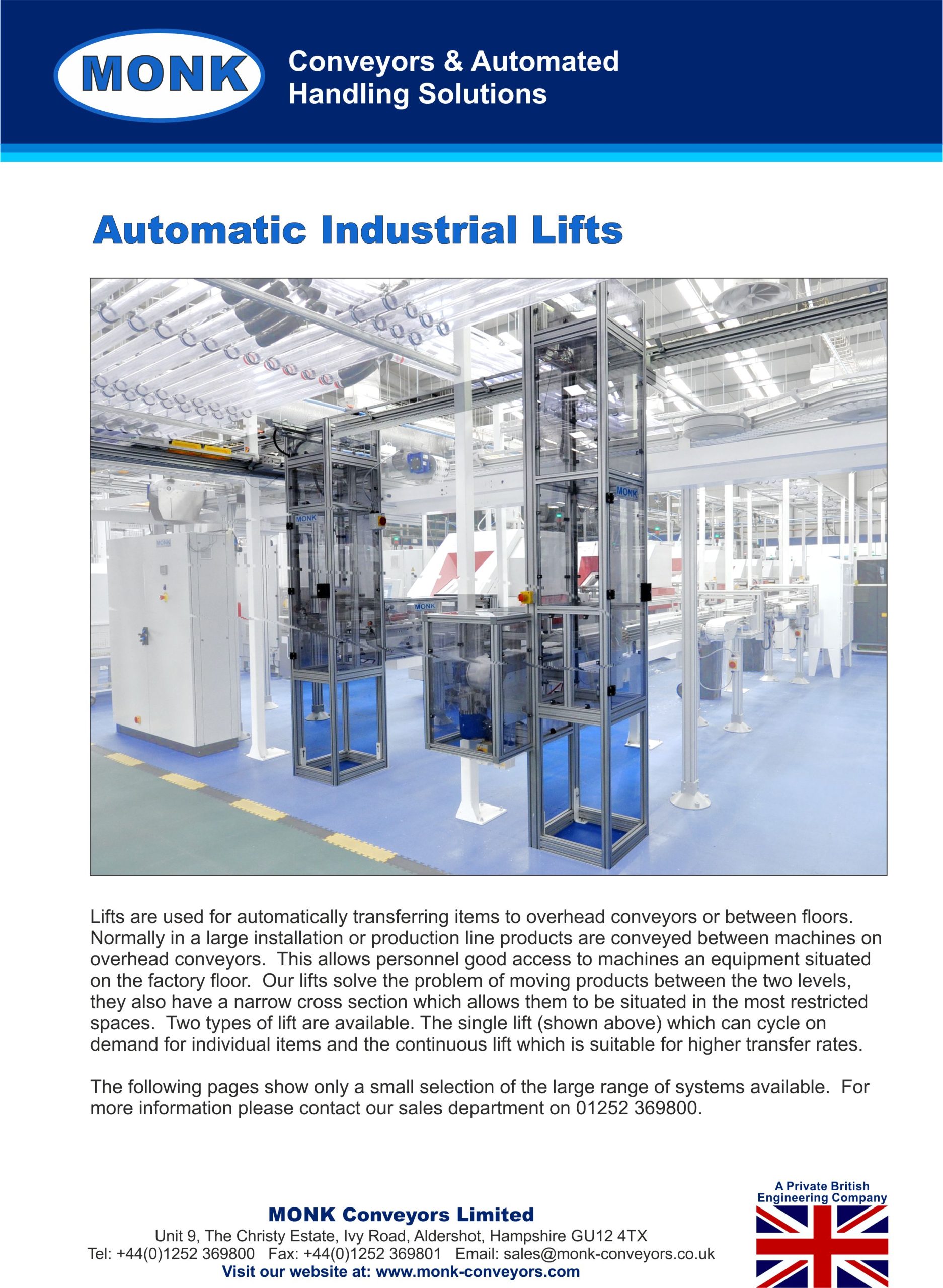 MONK

Conveyors & Automated Handling Solutions

Automatic Industrial Lifts

MONK

MONK

MONK

MONK

Lifts are used for automatically transferring items to overhead conveyors or between floors. Normally in a large installation or production line products are conveyed between machines on overhead conveyors. This allows personnel good access to machines an equipment situated on the factory floor. Our lifts solve the problem of moving products between the two levels, they also have a narrow cross section which allows them to be situated in the most restricted spaces. Two types of lift are available. The single lift (shown above) which can cycle on demand for individual items and the continuous lift which is suitable for higher transfer rates.

The following pages show only a small selection of the large range of systems available. For more information please contact our sales department on 01252 369800.

MONK Conveyors Limited
Unit 9, The Christy Estate, Ivy Road, Aldershot, Hampshire GU12 4TX
Tel: +44(0)1252 369800 Fax: +44(0)1252 369801 Email: sales@monk-conveyors.co.uk
Visit our website at: www.monk-conveyors.com

A Private British Engineering Company